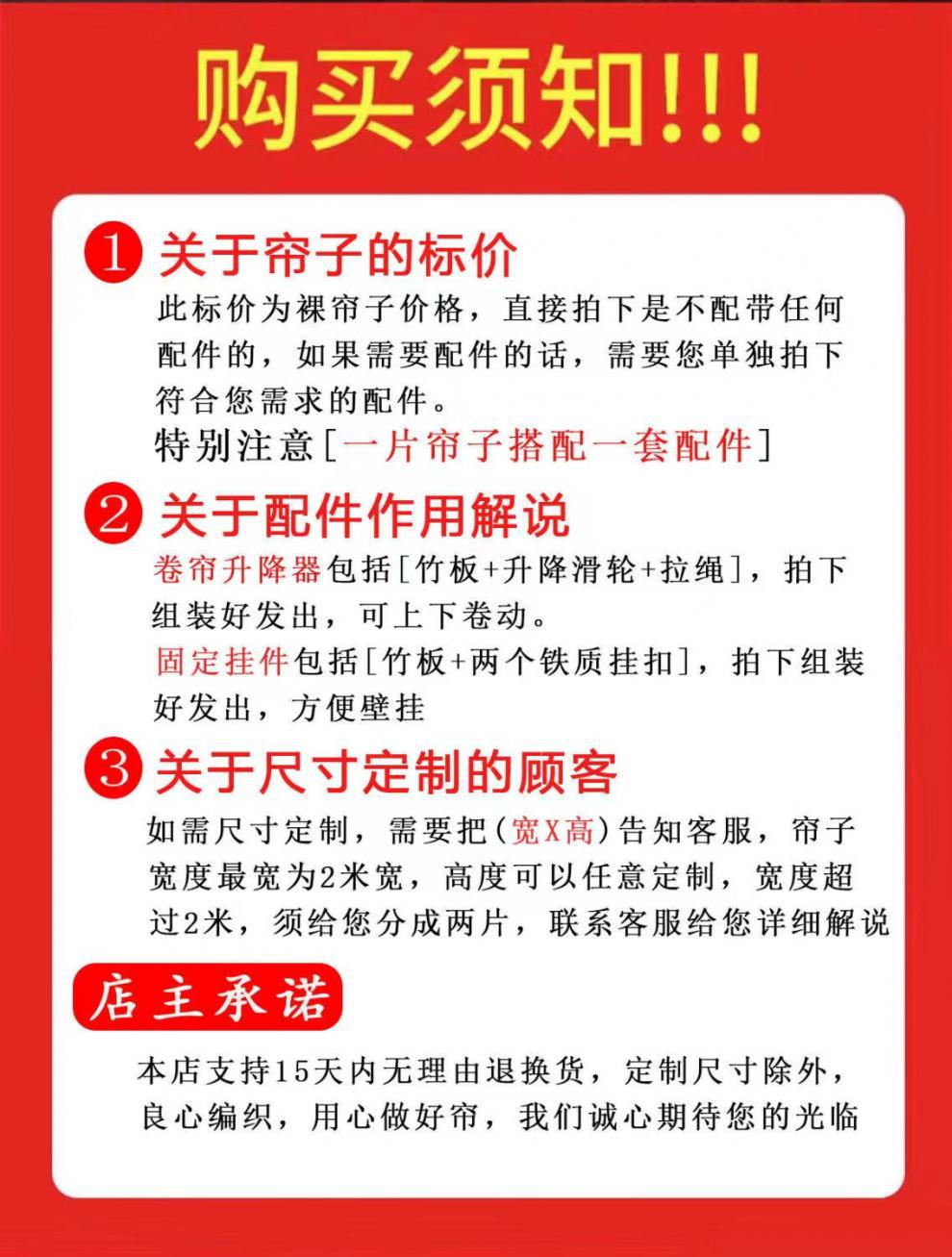 购买须知!!!

1 关于帘子的标价

此标价为裸帘子价格，直接拍下是不配带任何配件的，如果需要配件的话，需要您单独拍下符合您需求的配件。

特别注意[一片帘子搭配一套配件]

2 关于配件作用解说

卷帘升降器包括[竹板+升降滑轮+拉绳]，拍下组装好发出，可上下卷动。

固定挂件包括[竹板+两个铁质挂扣]，拍下组装好发出，方便壁挂

3 关于尺寸定制的顾客

如需尺寸定制，需要把(宽X高)告知客服，帘子宽度最宽为2米宽，高度可以任意定制，宽度超过2米，须给您分成两片，联系客服给您详细解说

店主承诺

本店支持15天内无理由退换货，定制尺寸除外，良心编织，用心做好帘，我们诚心期待您的光临